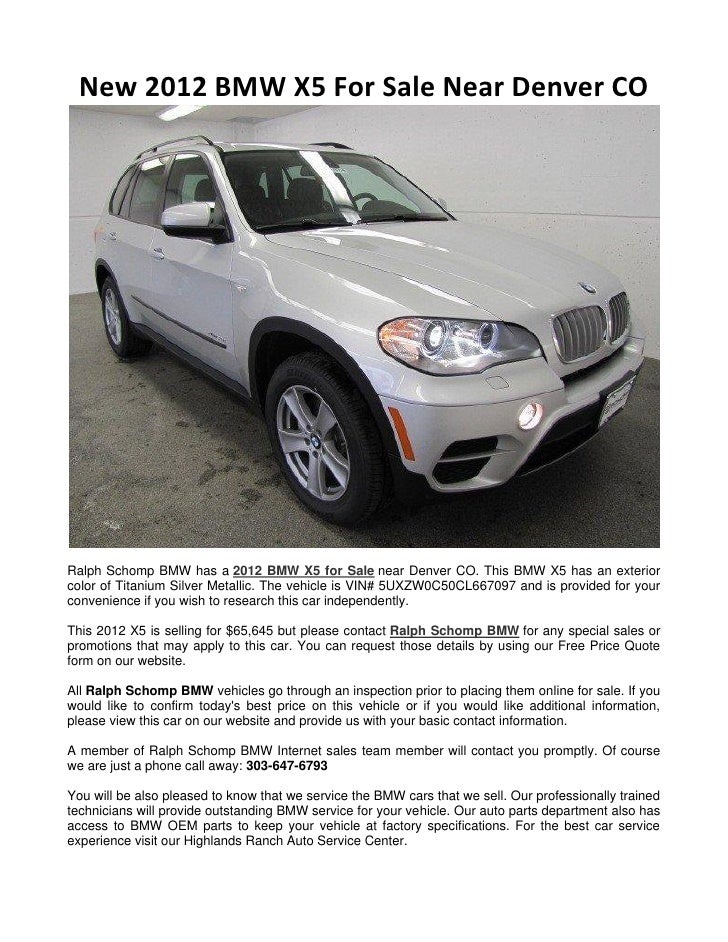 New 2012 BMW X5 For Sale Near Denver CO

Ralph Schomp BMW has a 2012 BMW X5 for Sale near Denver CO. This BMW X5 has an exterior color of Titanium Silver Metallic. The vehicle is VIN# 5UXZW0C50CL667097 and is provided for your convenience if you wish to research this car independently.

This 2012 X5 is selling for $65,645 but please contact Ralph Schomp BMW for any special sales or promotions that may apply to this car. You can request those details by using our Free Price Quote form on our website.

All Ralph Schomp BMW vehicles go through an inspection prior to placing them online for sale. If you would like to confirm today's best price on this vehicle or if you would like additional information, please view this car on our website and provide us with your basic contact information.

A member of Ralph Schomp BMW Internet sales team member will contact you promptly. Of course we are just a phone call away: 303-647-6793

You will be also pleased to know that we service the BMW cars that we sell. Our professionally trained technicians will provide outstanding BMW service for your vehicle. Our auto parts department also has access to BMW OEM parts to keep your vehicle at factory specifications. For the best car service experience visit our Highlands Ranch Auto Service Center.